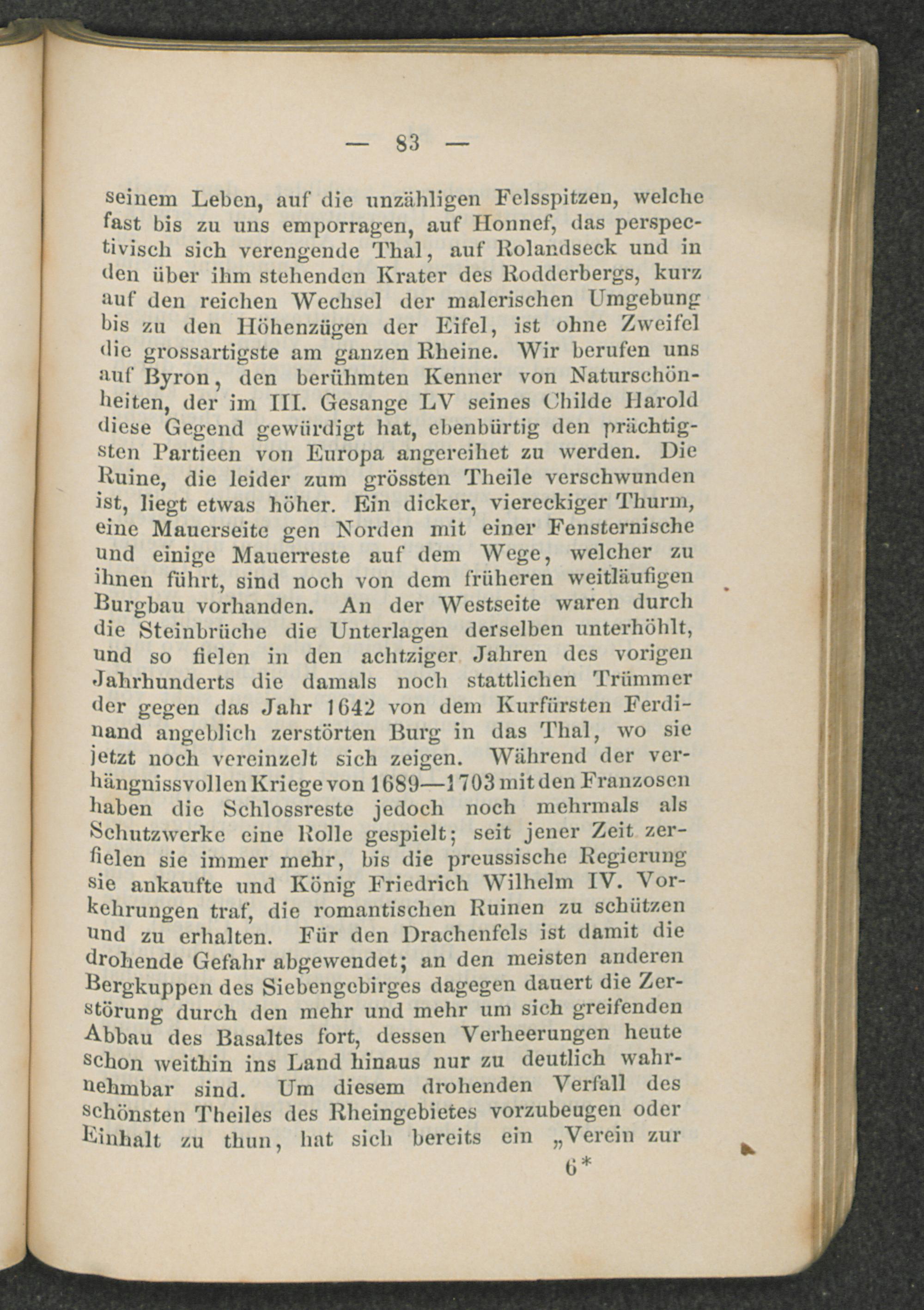 — 83 —

seinem Leben, auf die unzähligen Felsspitzen, welche fast bis zu uns emporragen, auf Honnef, das perspectivisch sich verengende Thal, auf Rolandseck und in den über ihm stehenden Krater des Rodderbergs, kurz auf den reichen Wechsel der malerischen Umgebung bis zu den Höhenzügen der Eifel, ist ohne Zweifel die grossartigste am ganzen Rheine. Wir berufen uns auf Byron, den berühmten Kenner von Naturschönheiten, der im III. Gesange LV seines Childe Harold diese Gegend gewürdigt hat, ebenbürtig den prächtigsten Partieen von Europa angereihet zu werden. Die Ruine, die leider zum grössten Theile verschwunden ist, liegt etwas höher. Ein dicker, viereckiger Thurm, eine Mauerseite gen Norden mit einer Fensternische und einige Mauerreste auf dem Wege, welcher zu ihnen führt, sind noch von dem früheren weitläufigen Burgbau vorhanden. An der Westseite waren durch die Steinbrüche die Unterlagen derselben unterhöhlt, und so fielen in den achtziger Jahren des vorigen Jahrhunderts die damals noch stattlichen Trümmer der gegen das Jahr 1642 von dem Kurfürsten Ferdinand angeblich zerstörten Burg in das Thal, wo sie jetzt noch vereinzelt sich zeigen. Während der verhängnissvollen Kriege von 1689—1703 mit den Franzosen haben die Schlossreste jedoch noch mehrmals als Schutzwerke eine Rolle gespielt; seit jener Zeit zerfielen sie immer mehr, bis die preussische Regierung sie ankaufte und König Friedrich Wilhelm IV. Vorkehrungen traf, die romantischen Ruinen zu schützen und zu erhalten. Für den Drachenfels ist damit die drohende Gefahr abgewendet; an den meisten anderen Bergkuppen des Siebengebirges dagegen dauert die Zerstörung durch den mehr und mehr um sich greifenden Abbau des Basaltes fort, dessen Verheerungen heute schon weithin ins Land hinaus nur zu deutlich wahrnehmbar sind. Um diesem drohenden Verfall des schönsten Theiles des Rheingebietes vorzubeugen oder Einhalt zu thun, hat sich bereits ein „Verein zur

6*